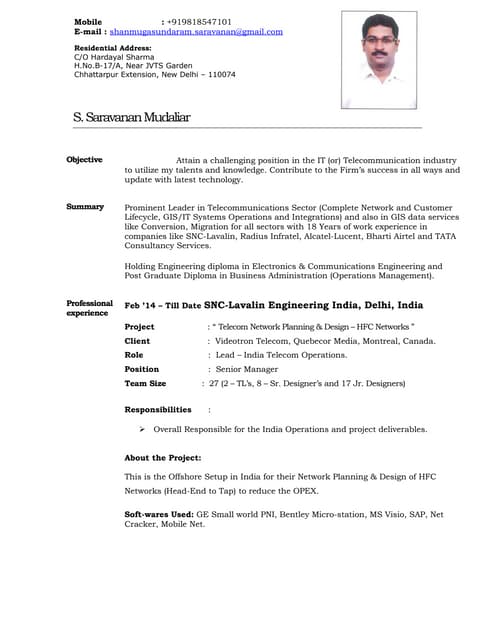 Mobile : +919818547101
E-mail : shanmugasundaram.saravanan@gmail.com

Residential Address:
C/O Hardayal Sharma
H.No.B-17/A, Near JVTS Garden
Chhattarpur Extension, New Delhi – 110074

S. Saravanan Mudaliar

Objective

Attain a challenging position in the IT (or) Telecommunication industry to utilize my talents and knowledge. Contribute to the Firm's success in all ways and update with latest technology.

Summary

Prominent Leader in Telecommunications Sector (Complete Network and Customer Lifecycle, GIS/IT Systems Operations and Integrations) and also in GIS data services like Conversion, Migration for all sectors with 18 Years of work experience in companies like SNC-Lavalin, Radius Infratel, Alcatel-Lucent, Bharti Airtel and TATA Consultancy Services.

Holding Engineering diploma in Electronics & Communications Engineering and Post Graduate Diploma in Business Administration (Operations Management).

Professional experience

Feb '14 – Till Date SNC-Lavalin Engineering India, Delhi, India

Project : " Telecom Network Planning & Design – HFC Networks "
Client : Videotron Telecom, Quebecor Media, Montreal, Canada.
Role : Lead – India Telecom Operations.
Position : Senior Manager
Team Size : 27 (2 – TL's, 8 – Sr. Designer's and 17 Jr. Designers)

Responsibilities :

➢ Overall Responsible for the India Operations and project deliverables.

About the Project:

This is the Offshore Setup in India for their Network Planning & Design of HFC Networks (Head-End to Tap) to reduce the OPEX.

Soft-wares Used: GE Small world PNI, Bentley Micro-station, MS Visio, SAP, Net Cracker, Mobile Net.